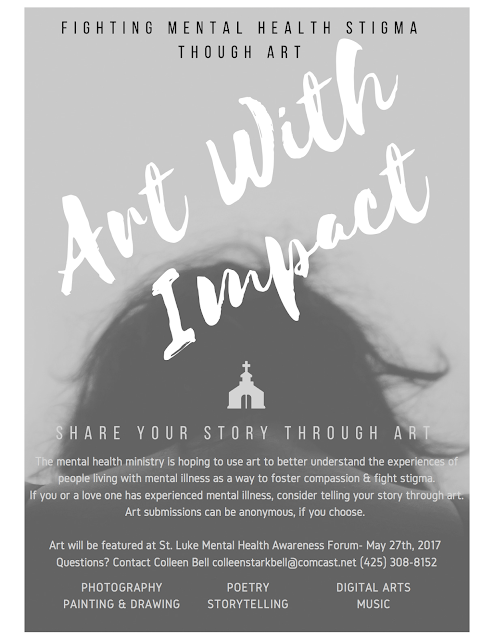 FIGHTING MENTAL HEALTH STIGMA
THOUGH ART

Art With Impact

SHARE YOUR STORY THROUGH ART

The mental health ministry is hoping to use art to better understand the experiences of people living with mental illness as a way to foster compassion & fight stigma.
If you or a love one has experienced mental illness, consider telling your story through art.
Art submissions can be anonymous, if you choose.

Art will be featured at St. Luke Mental Health Awareness Forum- May 27th, 2017
Questions? Contact Colleen Bell colleenstarkbell@comcast.net (425) 308-8152

PHOTOGRAPHY
PAINTING & DRAWING

POETRY
STORYTELLING

DIGITAL ARTS
MUSIC